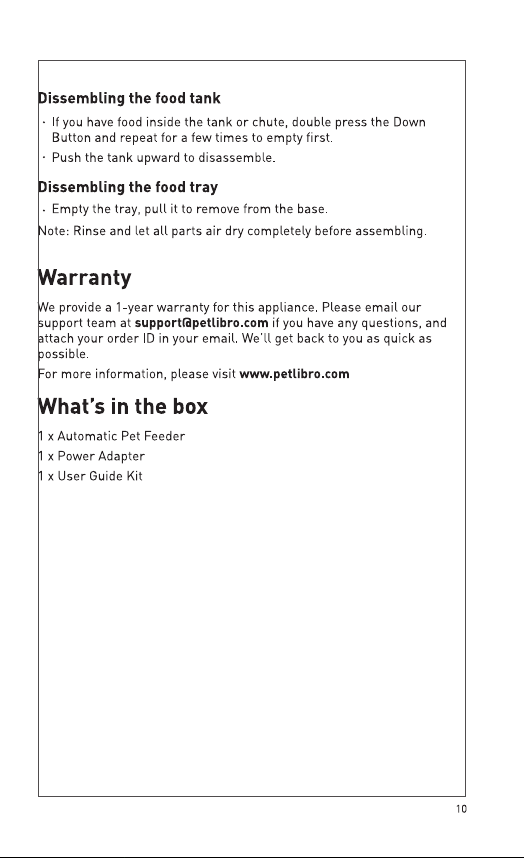 Dissembling the food tank

· If you have food inside the tank or chute, double press the Down Button and repeat for a few times to empty first.

· Push the tank upward to disassemble.

Dissembling the food tray

· Empty the tray, pull it to remove from the base.

Note: Rinse and let all parts air dry completely before assembling.

Warranty

We provide a 1-year warranty for this appliance. Please email our support team at support@petlibro.com if you have any questions, and attach your order ID in your email. We'll get back to you as quick as possible.

For more information, please visit www.petlibro.com

What's in the box

1 x Automatic Pet Feeder

1 x Power Adapter

1 x User Guide Kit

10